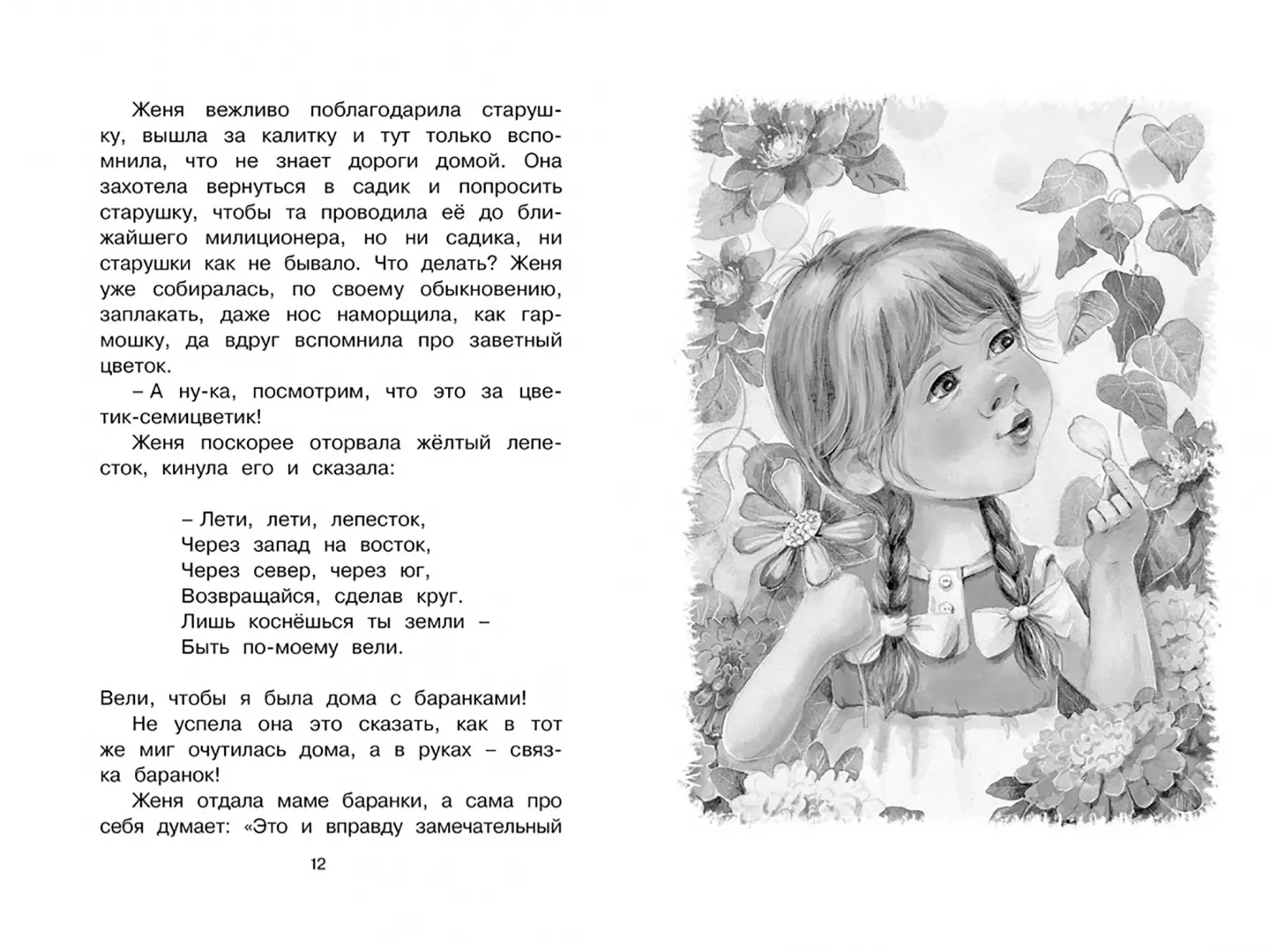 Женя вежливо поблагодарила старушку, вышла за калитку и тут только вспомнила, что не знает дороги домой. Она захотела вернуться в садик и попросить старушку, чтобы та проводила её до ближайшего милиционера, но ни садика, ни старушки как не бывало. Что делать? Женя уже собиралась, по своему обыкновению, заплакать, даже нос наморщила, как гармошку, да вдруг вспомнила про заветный цветок.

– А ну-ка, посмотрим, что это за цветик-семицветик!

Женя поскорее оторвала жёлтый лепесток, кинула его и сказала:

– Лети, лети, лепесток,
Через запад на восток,
Через север, через юг,
Возвращайся, сделав круг.
Лишь коснёшься ты земли –
Быть по-моему вели.

Вели, чтобы я была дома с баранками!

Не успела она это сказать, как в тот же миг очутилась дома, а в руках – связка баранок!

Женя отдала маме баранки, а сама про себя думает: «Это и вправду замечательный

12